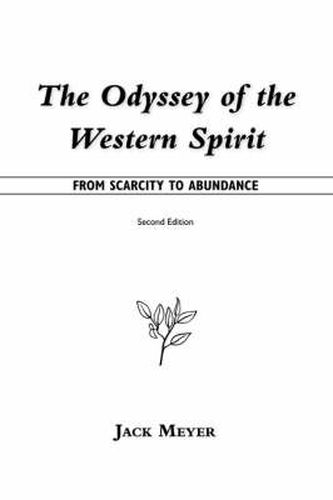 The Odyssey of the Western Spirit

FROM SCARCITY TO ABUNDANCE

Second Edition

JACK MEYER